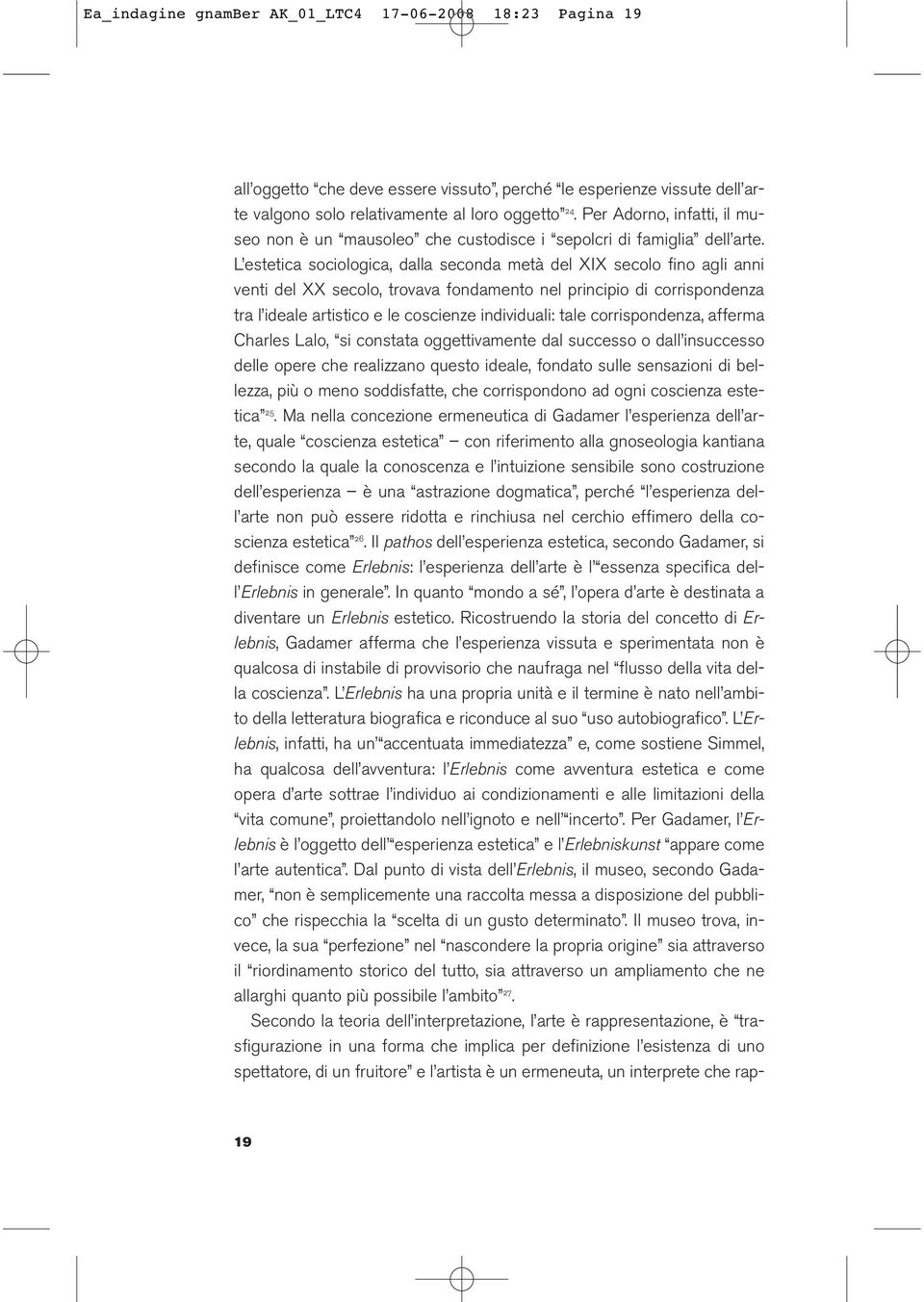 Ea_indagine gnamBer AK_01_LTC4 17-06-2008 18:23 Pagina 19

all'oggetto "che deve essere vissuto", perché "le esperienze vissute dell'arte valgono solo relativamente al loro oggetto"$^{24}$. Per Adorno, infatti, il museo non è un "mausoleo" che custodisce i "sepolcri di famiglia" dell'arte. L'estetica sociologica, dalla seconda metà del XIX secolo fino agli anni venti del XX secolo, trovava fondamento nel principio di corrispondenza tra l'ideale artistico e le coscienze individuali: tale corrispondenza, afferma Charles Lalo, "si constata oggettivamente dal successo o dall'insuccesso delle opere che realizzano questo ideale, fondato sulle sensazioni di bellezza, più o meno soddisfatte, che corrispondono ad ogni coscienza estetica"$^{25}$. Ma nella concezione ermeneutica di Gadamer l'esperienza dell'arte, quale "coscienza estetica" – con riferimento alla gnoseologia kantiana secondo la quale la conoscenza e l'intuizione sensibile sono costruzione dell'esperienza – è una "astrazione dogmatica", perché "l'esperienza dell'arte non può essere ridotta e rinchiusa nel cerchio effimero della coscienza estetica"$^{26}$. Il pathos dell'esperienza estetica, secondo Gadamer, si definisce come Erlebnis: l'esperienza dell'arte è l'"essenza specifica dell'Erlebnis in generale". In quanto "mondo a sé", l'opera d'arte è destinata a diventare un Erlebnis estetico. Ricostruendo la storia del concetto di Erlebnis, Gadamer afferma che l'esperienza vissuta e sperimentata non è qualcosa di instabile di provvisorio che naufraga nel "flusso della vita della coscienza". L'Erlebnis ha una propria unità e il termine è nato nell'ambito della letteratura biografica e riconduce al suo "uso autobiografico". L'Erlebnis, infatti, ha un'"accentuata immediatezza" e, come sostiene Simmel, ha qualcosa dell'avventura: l'Erlebnis come avventura estetica e come opera d'arte sottrae l'individuo ai condizionamenti e alle limitazioni della "vita comune", proiettandolo nell'ignoto e nell'"incerto". Per Gadamer, l'Erlebnis è l'oggetto dell'"esperienza estetica" e l'Erlebniskunst "appare come l'arte autentica". Dal punto di vista dell'Erlebnis, il museo, secondo Gadamer, "non è semplicemente una raccolta messa a disposizione del pubblico" che rispecchia la "scelta di un gusto determinato". Il museo trova, invece, la sua "perfezione" nel "nascondere la propria origine" sia attraverso il "riordinamento storico del tutto, sia attraverso un ampliamento che ne allarghi quanto più possibile l'ambito"$^{27}$.

Secondo la teoria dell'interpretazione, l'arte è rappresentazione, è "trasfigurazione in una forma che implica per definizione l'esistenza di uno spettatore, di un fruitore" e l'artista è un ermeneuta, un interprete che rap-

19